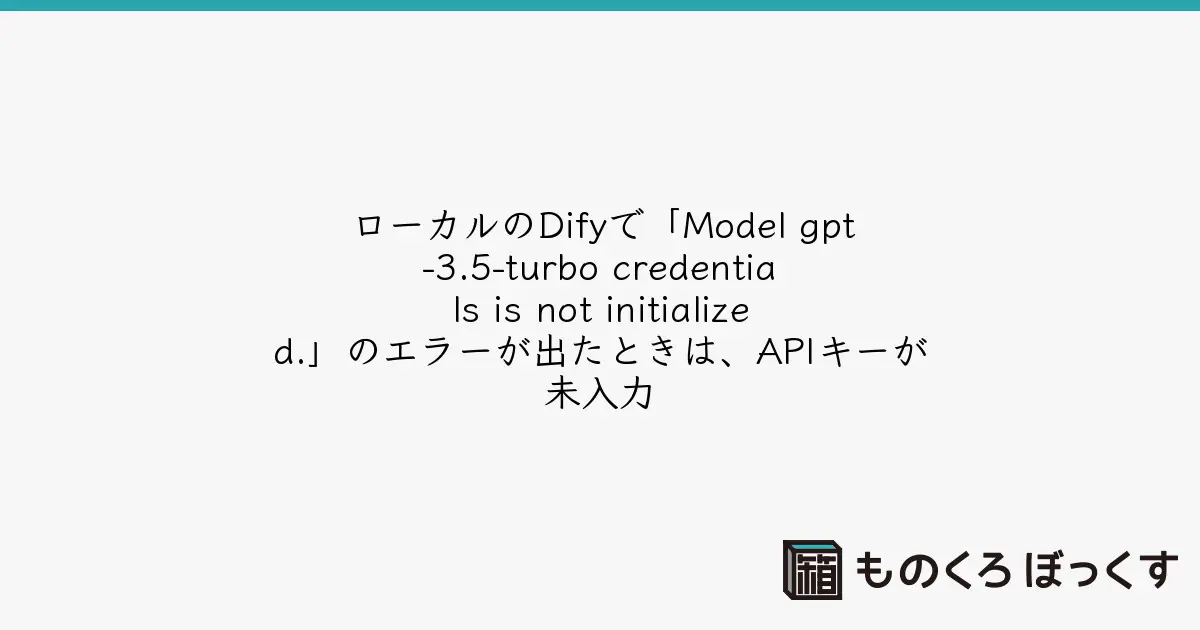 ローカルのDifyで「Model gpt-3.5-turbo credentials is not initialized.」のエラーが出たときは、APIキーが未入力

箱 ものくろ ぼっくす